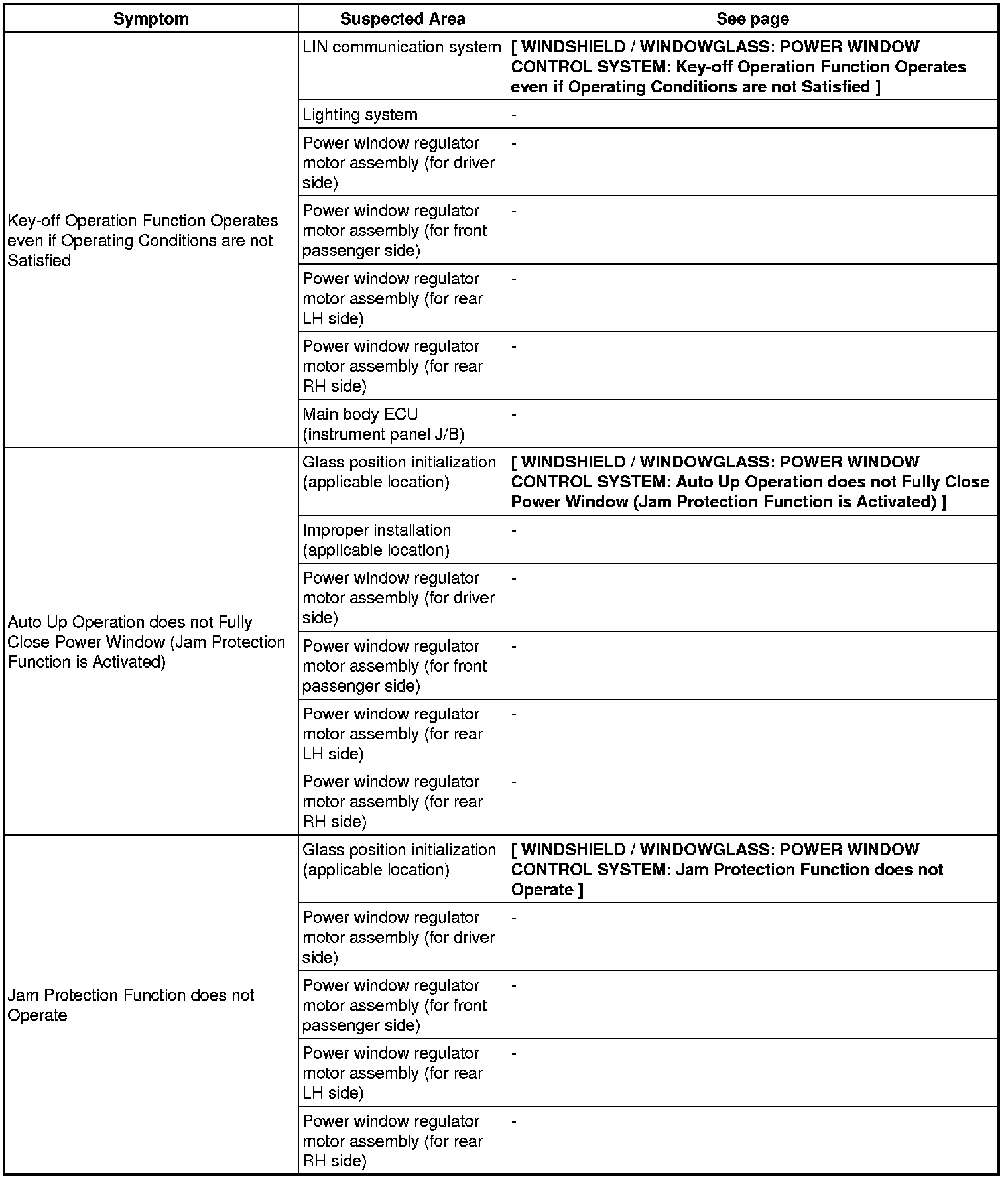 | Symptom | Suspected Area | See page |
|---|---|---|
| Key-off Operation Function Operates even if Operating Conditions are not Satisfied | LIN communication system | [ WINDSHIELD / WINDOWGLASS: POWER WINDOW CONTROL SYSTEM: Key-off Operation Function Operates even if Operating Conditions are not Satisfied ] |
| | Lighting system | - |
| | Power window regulator motor assembly (for driver side) | - |
| | Power window regulator motor assembly (for front passenger side) | - |
| | Power window regulator motor assembly (for rear LH side) | - |
| | Power window regulator motor assembly (for rear RH side) | - |
| | Main body ECU (instrument panel J/B) | - |
| Auto Up Operation does not Fully Close Power Window (Jam Protection Function is Activated) | Glass position initialization (applicable location) | [ WINDSHIELD / WINDOWGLASS: POWER WINDOW CONTROL SYSTEM: Auto Up Operation does not Fully Close Power Window (Jam Protection Function is Activated) ] |
| | Improper installation (applicable location) | - |
| | Power window regulator motor assembly (for driver side) | - |
| | Power window regulator motor assembly (for front passenger side) | - |
| | Power window regulator motor assembly (for rear LH side) | - |
| | Power window regulator motor assembly (for rear RH side) | - |
| Jam Protection Function does not Operate | Glass position initialization (applicable location) | [ WINDSHIELD / WINDOWGLASS: POWER WINDOW CONTROL SYSTEM: Jam Protection Function does not Operate ] |
| | Power window regulator motor assembly (for driver side) | - |
| | Power window regulator motor assembly (for front passenger side) | - |
| | Power window regulator motor assembly (for rear LH side) | - |
| | Power window regulator motor assembly (for rear RH side) | - |